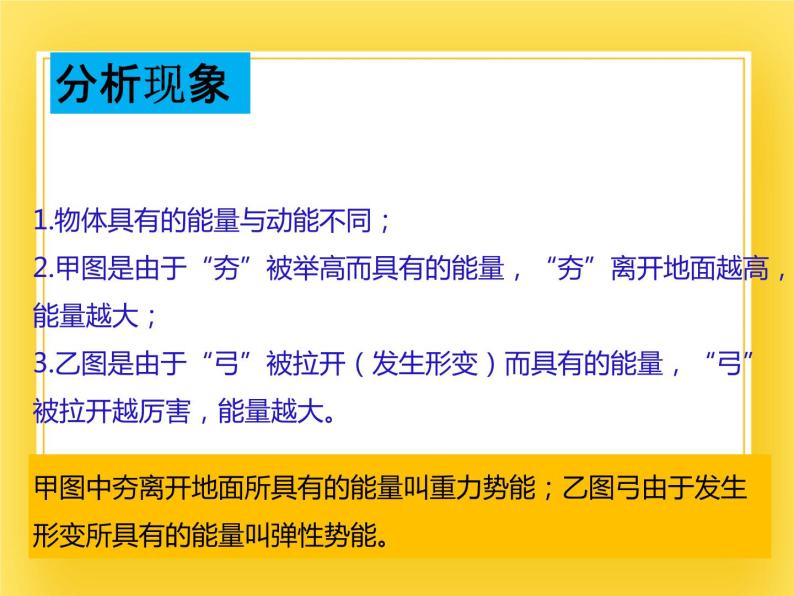 分析现象

1.物体具有的能量与动能不同；
2.甲图是由于“夯”被举高而具有的能量，“夯”离开地面越高，能量越大；
3.乙图是由于“弓”被拉开（发生形变）而具有的能量，“弓”被拉开越厉害，能量越大。

甲图中夯离开地面所具有的能量叫重力势能；乙图弓由于发生形变所具有的能量叫弹性势能。